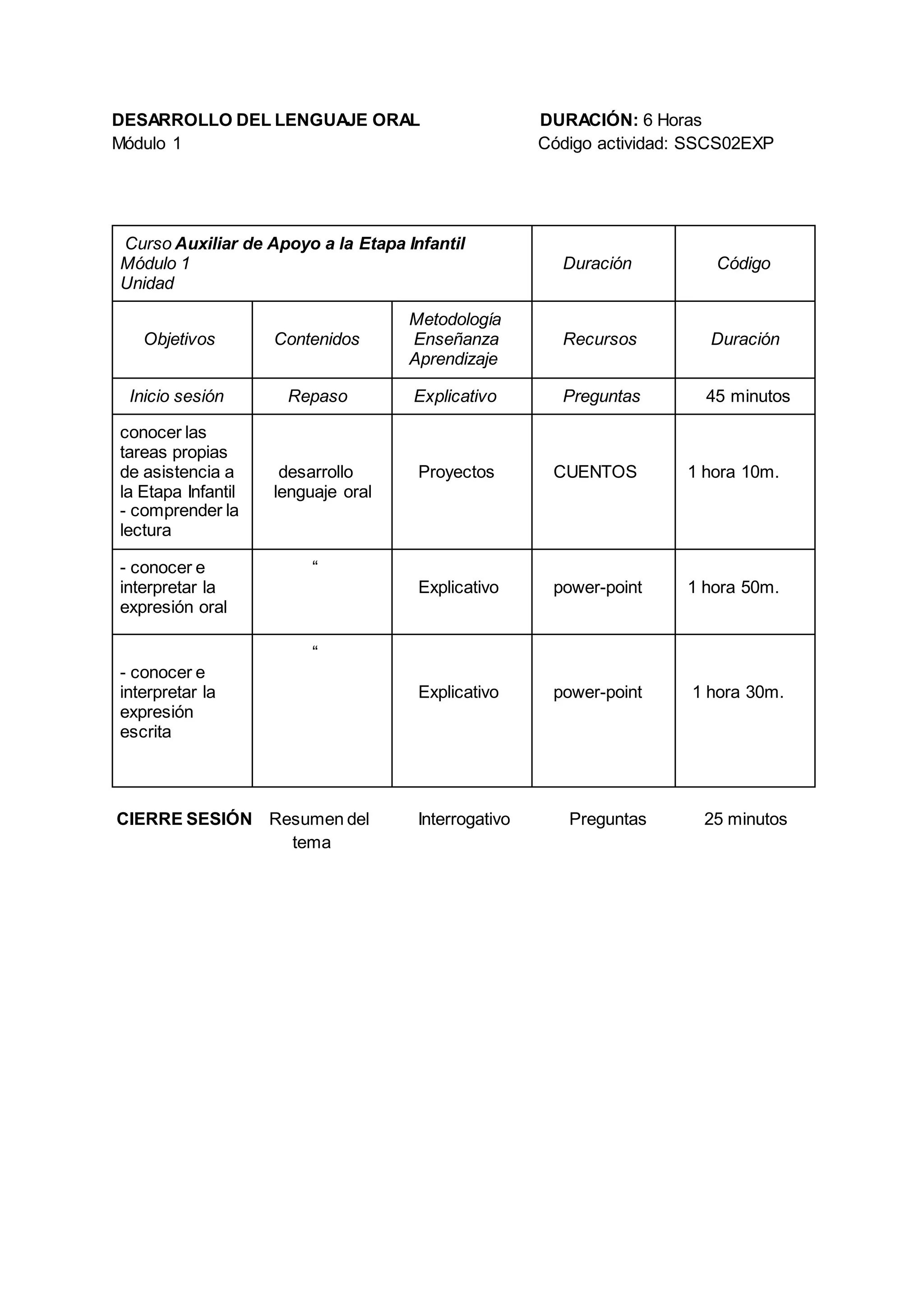 DESARROLLO DEL LENGUAJE ORAL DURACIÓN: 6 Horas
Módulo 1 Código actividad: SSCS02EXP

| Curso Auxiliar de Apoyo a la Etapa Infantil Módulo 1 Unidad | | | Duración | Código |
|---|---|---|---|---|
| Objetivos | Contenidos | Metodología Enseñanza Aprendizaje | Recursos | Duración |
| Inicio sesión | Repaso | Explicativo | Preguntas | 45 minutos |
| conocer las tareas propias de asistencia a la Etapa Infantil - comprender la lectura | desarrollo lenguaje oral | Proyectos | CUENTOS | 1 hora 10m. |
| - conocer e interpretar la expresión oral | “ | Explicativo | power-point | 1 hora 50m. |
| - conocer e interpretar la expresión escrita | “ | Explicativo | power-point | 1 hora 30m. |

CIERRE SESIÓN Resumen del tema Interrogativo Preguntas 25 minutos